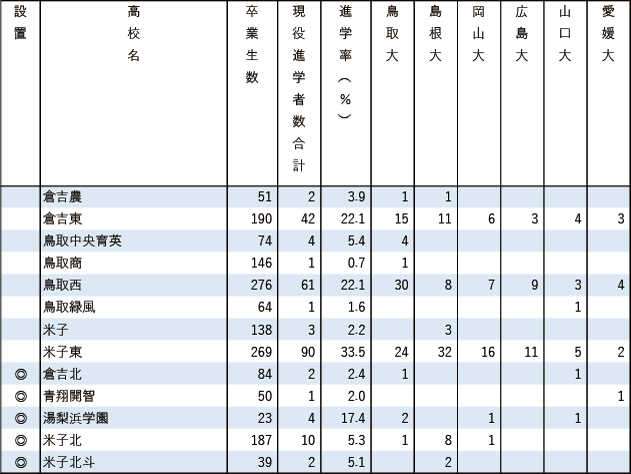 | 設置 | 高校名 | 卒業生数 | 現役進学者数合計 | 進学率（%） | 鳥取大 | 島根大 | 岡山大 | 広島大 | 山口大 | 愛媛大 |
|---|---|---|---|---|---|---|---|---|---|---|
| | 倉吉農 | 51 | 2 | 3.9 | 1 | 1 | | | | |
| | 倉吉東 | 190 | 42 | 22.1 | 15 | 11 | 6 | 3 | 4 | 3 |
| | 鳥取中央育英 | 74 | 4 | 5.4 | 4 | | | | | |
| | 鳥取商 | 146 | 1 | 0.7 | 1 | | | | | |
| | 鳥取西 | 276 | 61 | 22.1 | 30 | 8 | 7 | 9 | 3 | 4 |
| | 鳥取緑風 | 64 | 1 | 1.6 | | | | | 1 | |
| | 米子 | 138 | 3 | 2.2 | | 3 | | | | |
| | 米子東 | 269 | 90 | 33.5 | 24 | 32 | 16 | 11 | 5 | 2 |
| ◎ | 倉吉北 | 84 | 2 | 2.4 | 1 | | | | 1 | |
| ◎ | 青翔開智 | 50 | 1 | 2.0 | | | | | | 1 |
| ◎ | 湯梨浜学園 | 23 | 4 | 17.4 | 2 | | 1 | | 1 | |
| ◎ | 米子北 | 187 | 10 | 5.3 | 1 | 8 | 1 | | | |
| ◎ | 米子北斗 | 39 | 2 | 5.1 | | 2 | | | | |